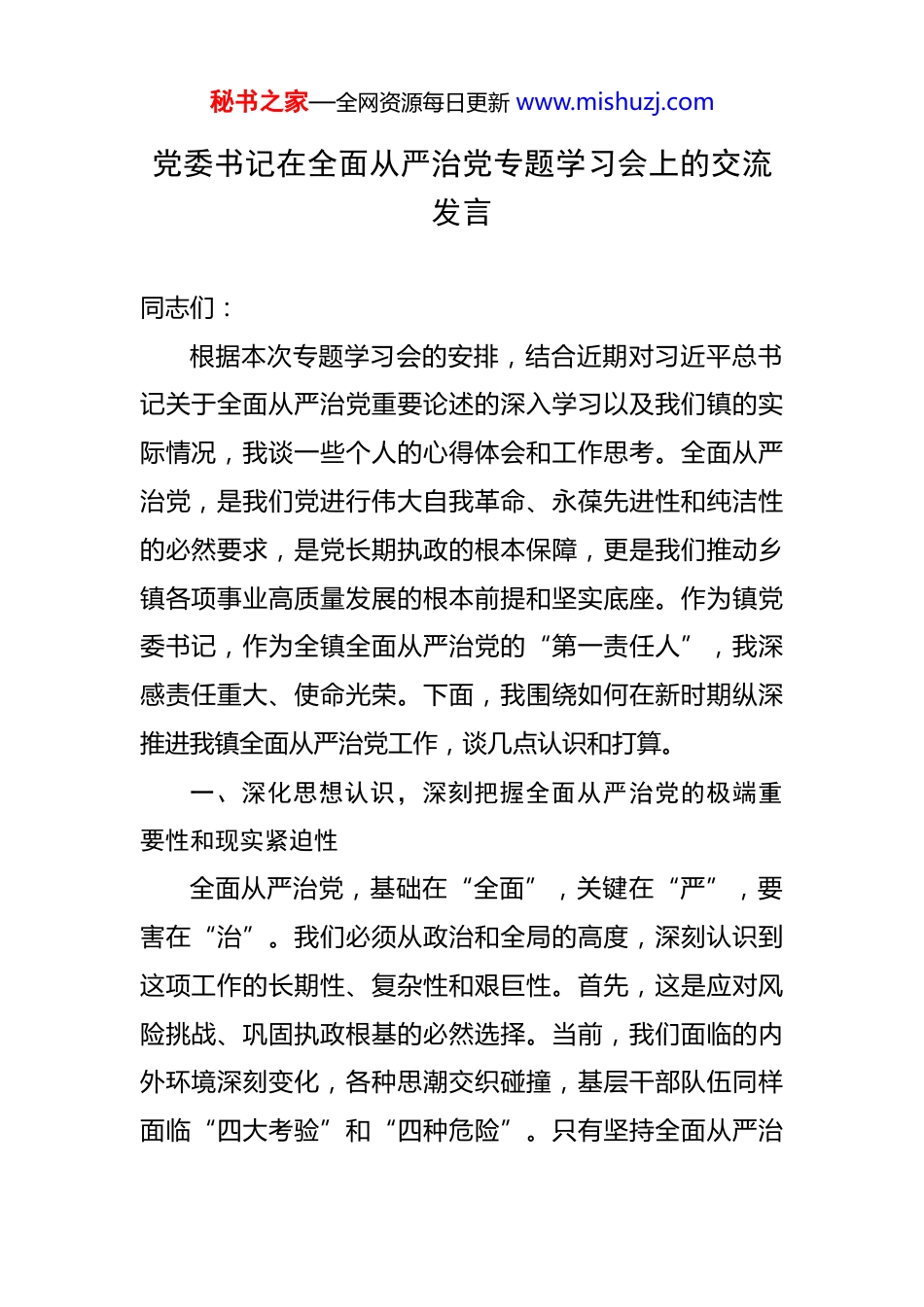 秘书之家—全网资源每日更新 www.mishuzj.com

党委书记在全面从严治党专题学习会上的交流发言

同志们：

根据本次专题学习会的安排，结合近期对习近平总书记关于全面从严治党重要论述的深入学习以及我们镇的实际情况，我谈一些个人的心得体会和工作思考。全面从严治党，是我们党进行伟大自我革命、永葆先进性和纯洁性的必然要求，是党长期执政的根本保障，更是我们推动乡镇各项事业高质量发展的根本前提和坚实底座。作为镇党委书记，作为全镇全面从严治党的“第一责任人”，我深感责任重大、使命光荣。下面，我围绕如何在新时期纵深推进我镇全面从严治党工作，谈几点认识和打算。

一、深化思想认识，深刻把握全面从严治党的极端重要性和现实紧迫性

全面从严治党，基础在“全面”，关键在“严”，要害在“治”。我们必须从政治和全局的高度，深刻认识到这项工作的长期性、复杂性和艰巨性。首先，这是应对风险挑战、巩固执政根基的必然选择。当前，我们面临的内外环境深刻变化，各种思潮交织碰撞，基层干部队伍同样面临“四大考验”和“四种危险”。只有坚持全面从严治